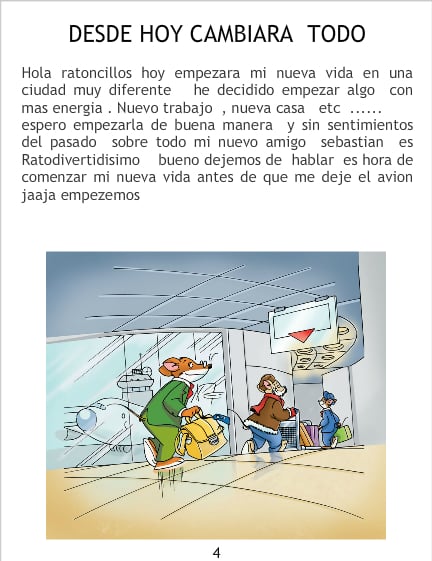 DESDE HOY CAMBIARA TODO

Hola ratoncillos hoy empezara mi nueva vida en una ciudad muy diferente he decidido empezar algo con mas energia . Nuevo trabajo , nueva casa etc ...... espero empezarla de buena manera y sin sentimientos del pasado sobre todo mi nuevo amigo sebastian es Ratodivertidisimo bueno dejemos de hablar es hora de comenzar mi nueva vida antes de que me deje el avion jaaja empezemos

4